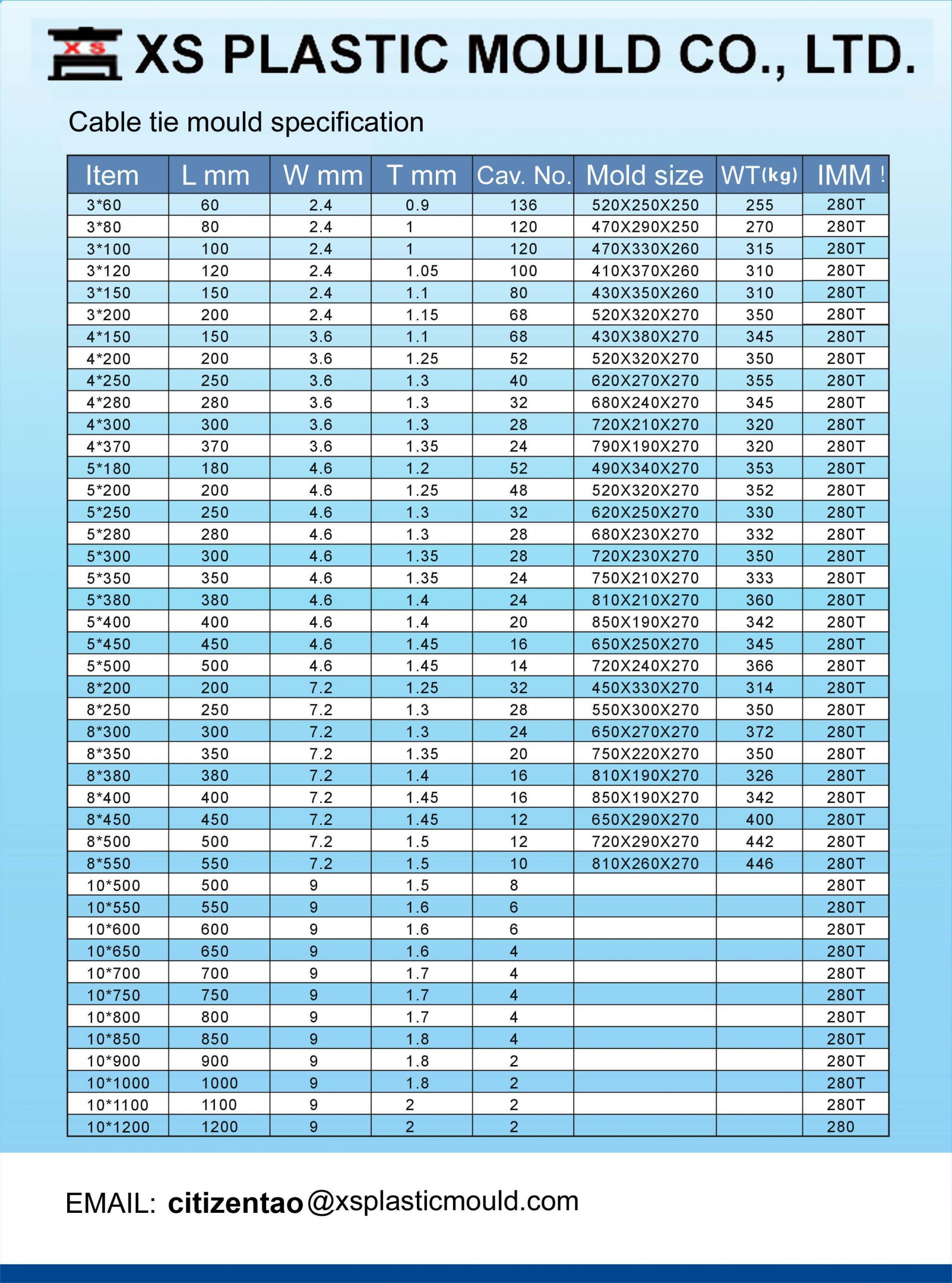 XS XS PLASTIC MOULD CO., LTD.

Cable tie mould specification

| Item | L mm | W mm | T mm | Cav. No. | Mold size | WT(kg) | IMM ! |
|---|---|---|---|---|---|---|---|
| 3*60 | 60 | 2.4 | 0.9 | 136 | 520X250X250 | 255 | 280T |
| 3*80 | 80 | 2.4 | 1 | 120 | 470X290X250 | 270 | 280T |
| 3*100 | 100 | 2.4 | 1 | 120 | 470X330X260 | 315 | 280T |
| 3*120 | 120 | 2.4 | 1.05 | 100 | 410X370X260 | 310 | 280T |
| 3*150 | 150 | 2.4 | 1.1 | 80 | 430X350X260 | 310 | 280T |
| 3*200 | 200 | 2.4 | 1.15 | 68 | 520X320X270 | 350 | 280T |
| 4*150 | 150 | 3.6 | 1.1 | 68 | 430X380X270 | 345 | 280T |
| 4*200 | 200 | 3.6 | 1.25 | 52 | 520X320X270 | 350 | 280T |
| 4*250 | 250 | 3.6 | 1.3 | 40 | 620X270X270 | 355 | 280T |
| 4*280 | 280 | 3.6 | 1.3 | 32 | 680X240X270 | 345 | 280T |
| 4*300 | 300 | 3.6 | 1.3 | 28 | 720X210X270 | 320 | 280T |
| 4*370 | 370 | 3.6 | 1.35 | 24 | 790X190X270 | 320 | 280T |
| 5*180 | 180 | 4.6 | 1.2 | 52 | 490X340X270 | 353 | 280T |
| 5*200 | 200 | 4.6 | 1.25 | 48 | 520X320X270 | 352 | 280T |
| 5*250 | 250 | 4.6 | 1.3 | 32 | 620X250X270 | 330 | 280T |
| 5*280 | 280 | 4.6 | 1.3 | 28 | 680X230X270 | 332 | 280T |
| 5*300 | 300 | 4.6 | 1.35 | 28 | 720X230X270 | 350 | 280T |
| 5*350 | 350 | 4.6 | 1.35 | 24 | 750X210X270 | 333 | 280T |
| 5*380 | 380 | 4.6 | 1.4 | 24 | 810X210X270 | 360 | 280T |
| 5*400 | 400 | 4.6 | 1.4 | 20 | 850X190X270 | 342 | 280T |
| 5*450 | 450 | 4.6 | 1.45 | 16 | 650X250X270 | 345 | 280T |
| 5*500 | 500 | 4.6 | 1.45 | 14 | 720X240X270 | 366 | 280T |
| 8*200 | 200 | 7.2 | 1.25 | 32 | 450X330X270 | 314 | 280T |
| 8*250 | 250 | 7.2 | 1.3 | 28 | 550X300X270 | 350 | 280T |
| 8*300 | 300 | 7.2 | 1.3 | 24 | 650X270X270 | 372 | 280T |
| 8*350 | 350 | 7.2 | 1.35 | 20 | 750X220X270 | 350 | 280T |
| 8*380 | 380 | 7.2 | 1.4 | 16 | 810X190X270 | 326 | 280T |
| 8*400 | 400 | 7.2 | 1.45 | 16 | 850X190X270 | 342 | 280T |
| 8*450 | 450 | 7.2 | 1.45 | 12 | 650X290X270 | 400 | 280T |
| 8*500 | 500 | 7.2 | 1.5 | 12 | 720X290X270 | 442 | 280T |
| 8*550 | 550 | 7.2 | 1.5 | 10 | 810X260X270 | 446 | 280T |
| 10*500 | 500 | 9 | 1.5 | 8 | | | 280T |
| 10*550 | 550 | 9 | 1.6 | 6 | | | 280T |
| 10*600 | 600 | 9 | 1.6 | 6 | | | 280T |
| 10*650 | 650 | 9 | 1.6 | 4 | | | 280T |
| 10*700 | 700 | 9 | 1.7 | 4 | | | 280T |
| 10*750 | 750 | 9 | 1.7 | 4 | | | 280T |
| 10*800 | 800 | 9 | 1.7 | 4 | | | 280T |
| 10*850 | 850 | 9 | 1.8 | 4 | | | 280T |
| 10*900 | 900 | 9 | 1.8 | 2 | | | 280T |
| 10*1000 | 1000 | 9 | 1.8 | 2 | | | 280T |
| 10*1100 | 1100 | 9 | 2 | 2 | | | 280T |
| 10*1200 | 1200 | 9 | 2 | 2 | | | 280 |

EMAIL: citizentao@xsplasticmould.com